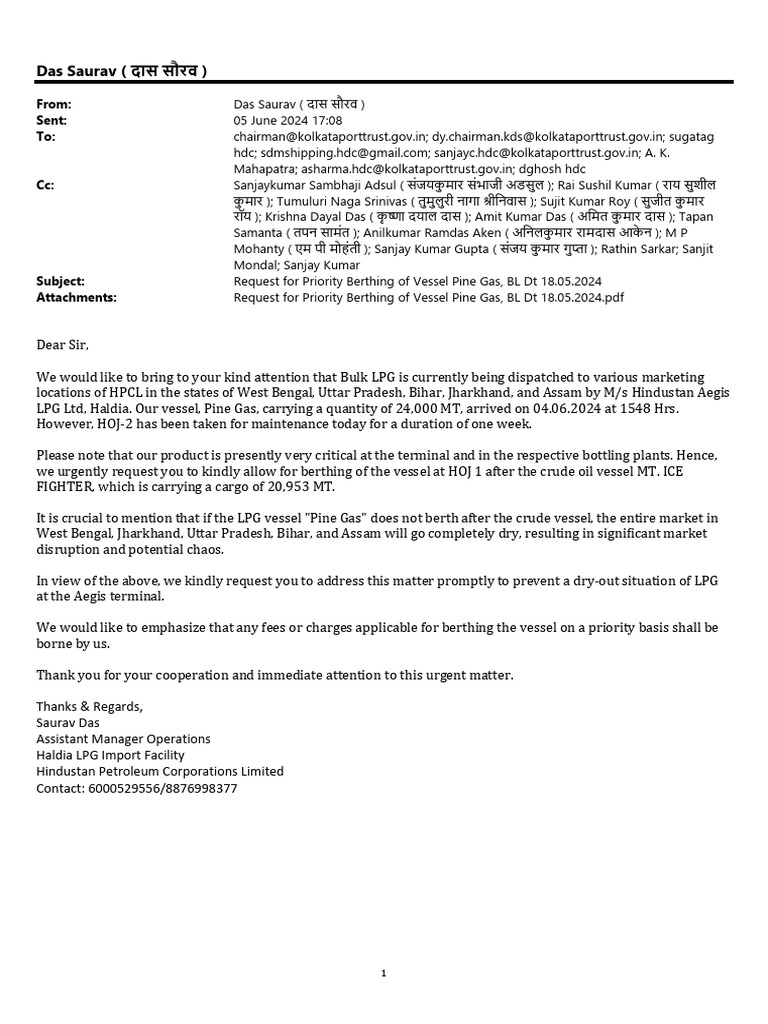 Das Saurav ( दास सौरव )

From: Das Saurav ( दास सौरव )
Sent: 05 June 2024 17:08
To: chairman@kolkataporttrust.gov.in; dy.chairman.kds@kolkataporttrust.gov.in; sugatag hdc; sdmshipping.hdc@gmail.com; sanjayc.hdc@kolkataporttrust.gov.in; A. K. Mahapatra; asharma.hdc@kolkataporttrust.gov.in; dghosh hdc
Cc: Sanjaykumar Sambhaji Adsul ( संजयकुमार संभाजी अडसुल ); Rai Sushil Kumar ( राय सुशील कुमार ); Tumuluri Naga Srinivas ( तुमुलुरी नागा श्रीनिवास ); Sujit Kumar Roy ( सुजीत कुमार रॉय ); Krishna Dayal Das ( कृष्णा दयाल दास ); Amit Kumar Das ( अमित कुमार दास ); Tapan Samanta ( तपन सामंत ); Anilkumar Ramdas Aken ( अनिलकुमार रामदास आकेन ); M P Mohanty ( एम पी मोहंती ); Sanjay Kumar Gupta ( संजय कुमार गुप्ता ); Rathin Sarkar; Sanjit Mondal; Sanjay Kumar
Subject: Request for Priority Berthing of Vessel Pine Gas, BL Dt 18.05.2024
Attachments: Request for Priority Berthing of Vessel Pine Gas, BL Dt 18.05.2024.pdf

Dear Sir,

We would like to bring to your kind attention that Bulk LPG is currently being dispatched to various marketing locations of HPCL in the states of West Bengal, Uttar Pradesh, Bihar, Jharkhand, and Assam by M/s Hindustan Aegis LPG Ltd, Haldia. Our vessel, Pine Gas, carrying a quantity of 24,000 MT, arrived on 04.06.2024 at 1548 Hrs. However, HOJ-2 has been taken for maintenance today for a duration of one week.

Please note that our product is presently very critical at the terminal and in the respective bottling plants. Hence, we urgently request you to kindly allow for berthing of the vessel at HOJ 1 after the crude oil vessel MT. ICE FIGHTER, which is carrying a cargo of 20,953 MT.

It is crucial to mention that if the LPG vessel "Pine Gas" does not berth after the crude vessel, the entire market in West Bengal, Jharkhand, Uttar Pradesh, Bihar, and Assam will go completely dry, resulting in significant market disruption and potential chaos.

In view of the above, we kindly request you to address this matter promptly to prevent a dry-out situation of LPG at the Aegis terminal.

We would like to emphasize that any fees or charges applicable for berthing the vessel on a priority basis shall be borne by us.

Thank you for your cooperation and immediate attention to this urgent matter.

Thanks & Regards,
Saurav Das
Assistant Manager Operations
Haldia LPG Import Facility
Hindustan Petroleum Corporations Limited
Contact: 6000529556/8876998377

1